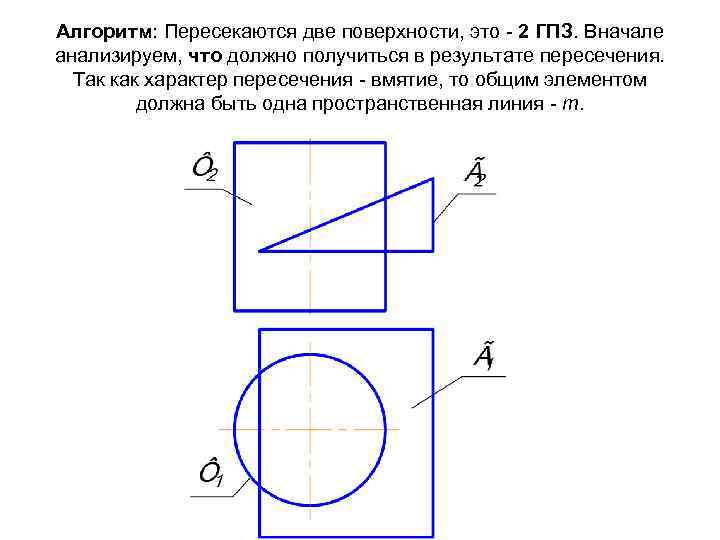 Алгоритм: Пересекаются две поверхности, это - 2 ГПЗ. Вначале анализируем, что должно получиться в результате пересечения. Так как характер пересечения - вмятие, то общим элементом должна быть одна пространственная линия - m.

$\hat{O}_2$

$\tilde{A}_2$

$\tilde{A}_1$

$\hat{O}_1$